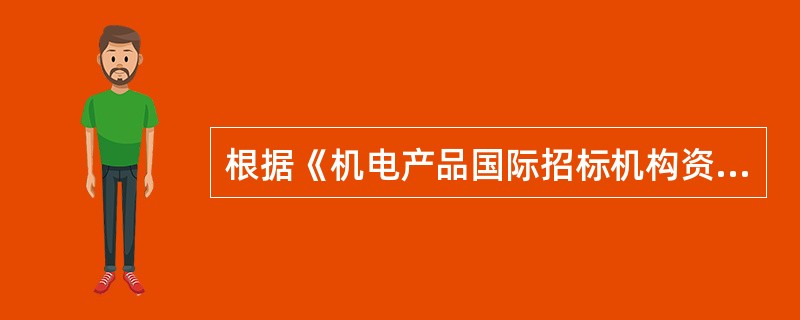 根据《机电产品国际招标机构资...